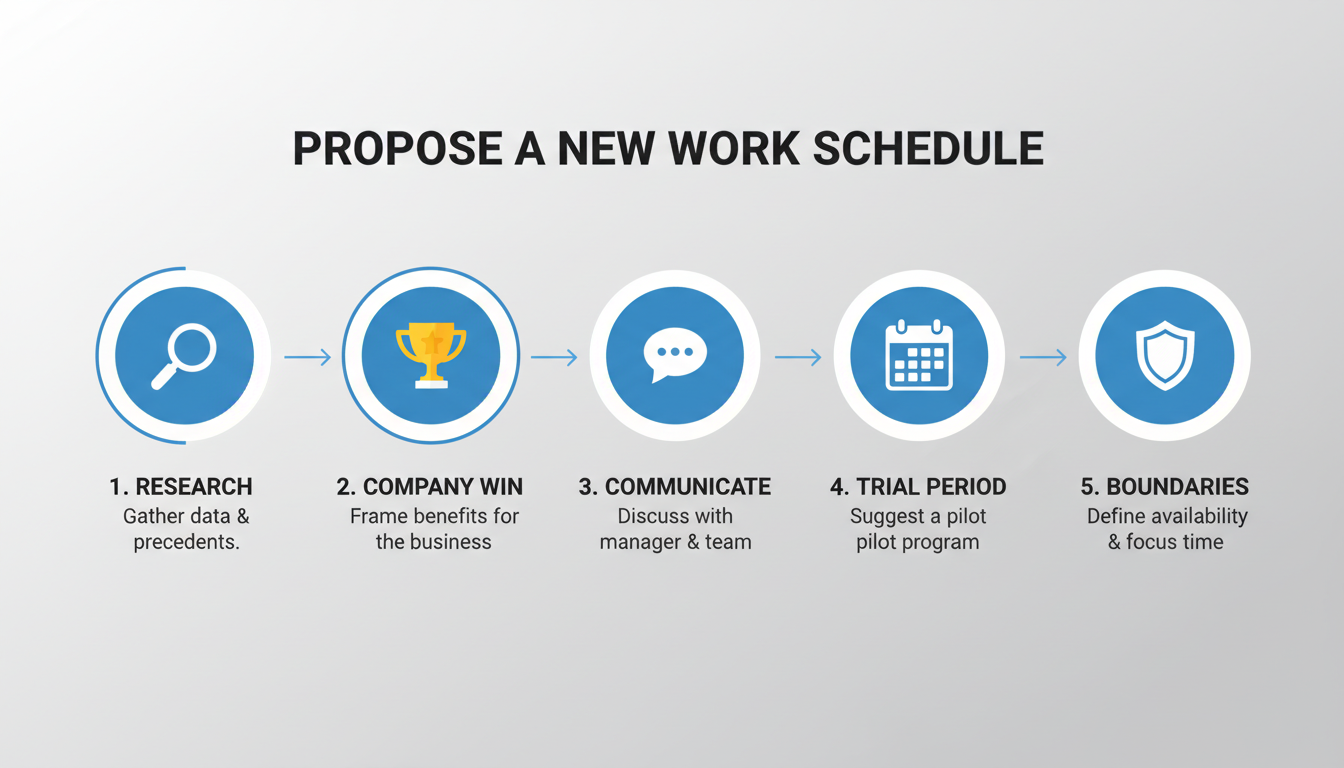 PROPOSE A NEW WORK SCHEDULE

1. RESEARCH
Gather data & precedents.

2. COMPANY WIN
Frame benefits for the business

3. COMMUNICATE
Discuss with manager & team

4. TRIAL PERIOD
Suggest a pilot pilot program

5. BOUNDARIES
Define availability & focus time